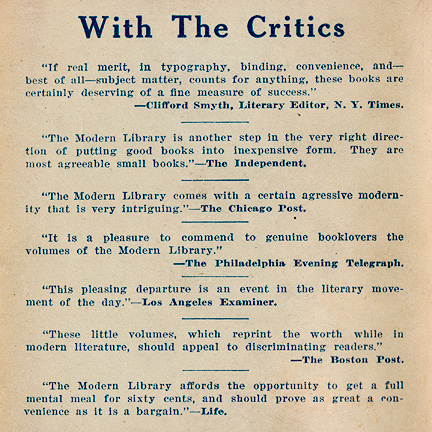 With The Critics

"If real merit, in typography, binding, convenience, and—best of all—subject matter, counts for anything, these books are certainly deserving of a fine measure of success."
—Clifford Smyth, Literary Editor, N. Y. Times.

"The Modern Library is another step in the very right direction of putting good books into inexpensive form. They are most agreeable small books."—The Independent.

"The Modern Library comes with a certain agressive modernity that is very intriguing."—The Chicago Post.

"It is a pleasure to commend to genuine booklovers the volumes of the Modern Library."
—The Philadelphia Evening Telegraph.

"This pleasing departure is an event in the literary movement of the day."—Los Angeles Examiner.

"These little volumes, which reprint the worth while in modern literature, should appeal to discriminating readers."
—The Boston Post.

"The Modern Library affords the opportunity to get a full mental meal for sixty cents, and should prove as great a convenience as it is a bargain."—Life.